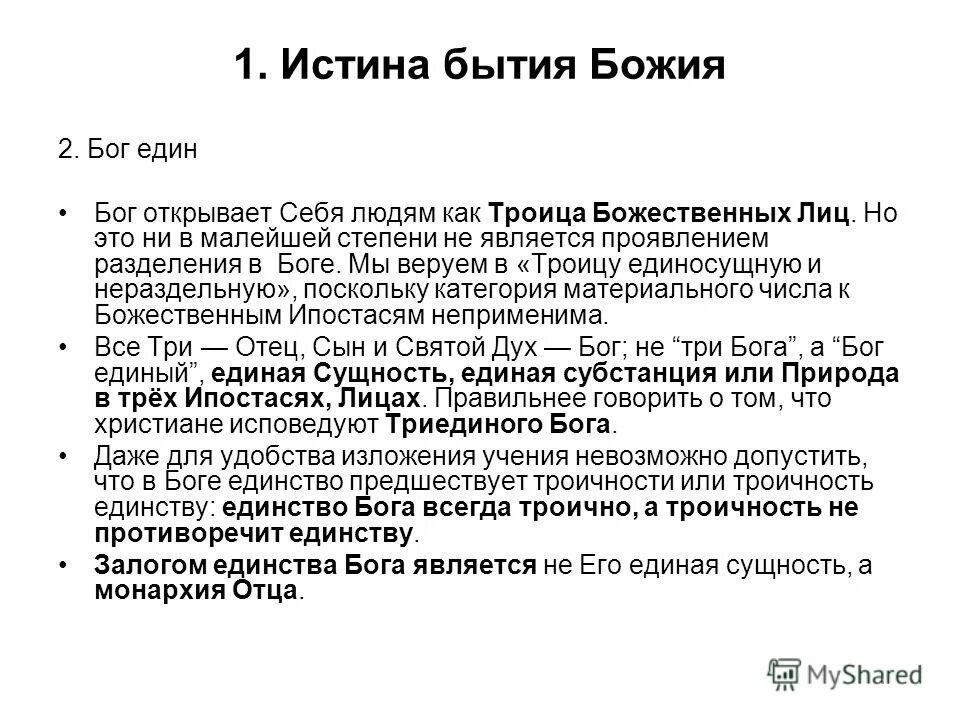 1. Истина бытия Божия

2. Бог един

• Бог открывает Себя людям как Троица Божественных Лиц. Но это ни в малейшей степени не является проявлением разделения в Боге. Мы веруем в «Троицу единосущную и нераздельную», поскольку категория материального числа к Божественным Ипостасям неприменима.

• Все Три — Отец, Сын и Святой Дух — Бог; не “три Бога”, а “Бог единый”, единая Сущность, единая субстанция или Природа в трёх Ипостасях, Лицах. Правильнее говорить о том, что христиане исповедуют Триединого Бога.

• Даже для удобства изложения учения невозможно допустить, что в Боге единство предшествует троичности или троичность единству: единство Бога всегда троично, а троичность не противоречит единству.

• Залогом единства Бога является не Его единая сущность, а монархия Отца.

MyShared